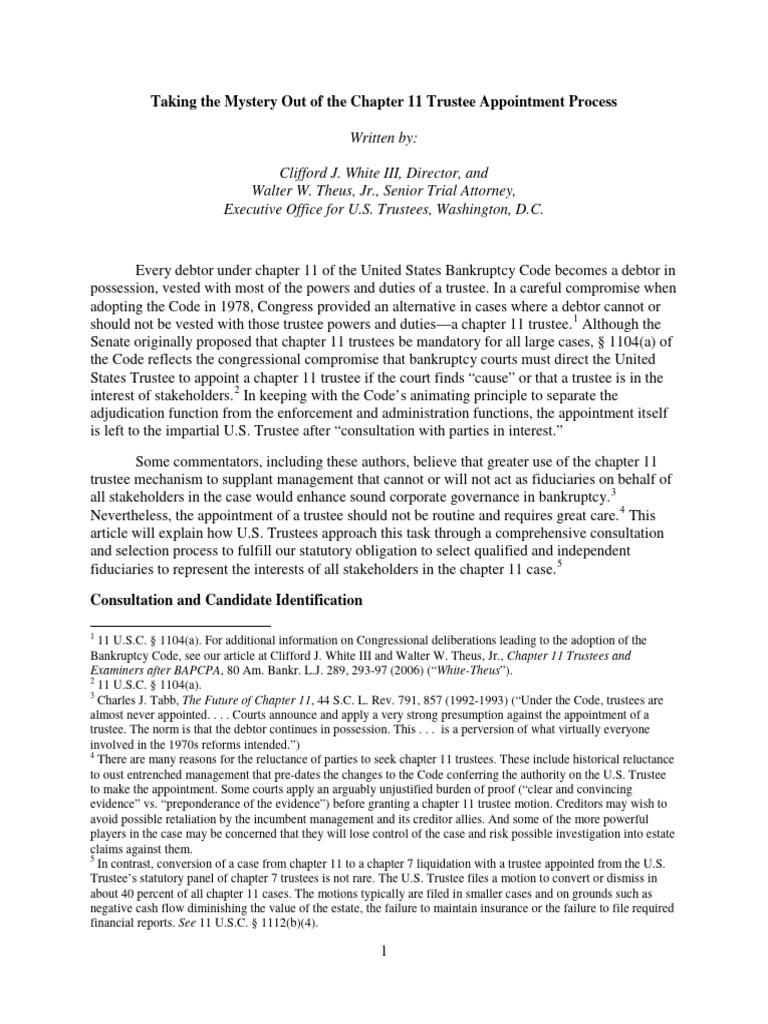 Taking the Mystery Out of the Chapter 11 Trustee Appointment Process

Written by:

Clifford J. White III, Director, and
Walter W. Theus, Jr., Senior Trial Attorney,
Executive Office for U.S. Trustees, Washington, D.C.

Every debtor under chapter 11 of the United States Bankruptcy Code becomes a debtor in possession, vested with most of the powers and duties of a trustee. In a careful compromise when adopting the Code in 1978, Congress provided an alternative in cases where a debtor cannot or should not be vested with those trustee powers and duties—a chapter 11 trustee.$^1$ Although the Senate originally proposed that chapter 11 trustees be mandatory for all large cases, § 1104(a) of the Code reflects the congressional compromise that bankruptcy courts must direct the United States Trustee to appoint a chapter 11 trustee if the court finds "cause" or that a trustee is in the interest of stakeholders.$^2$ In keeping with the Code's animating principle to separate the adjudication function from the enforcement and administration functions, the appointment itself is left to the impartial U.S. Trustee after "consultation with parties in interest."

Some commentators, including these authors, believe that greater use of the chapter 11 trustee mechanism to supplant management that cannot or will not act as fiduciaries on behalf of all stakeholders in the case would enhance sound corporate governance in bankruptcy.$^3$ Nevertheless, the appointment of a trustee should not be routine and requires great care.$^4$ This article will explain how U.S. Trustees approach this task through a comprehensive consultation and selection process to fulfill our statutory obligation to select qualified and independent fiduciaries to represent the interests of all stakeholders in the chapter 11 case.$^5$

Consultation and Candidate Identification

$^1$ 11 U.S.C. § 1104(a). For additional information on Congressional deliberations leading to the adoption of the Bankruptcy Code, see our article at Clifford J. White III and Walter W. Theus, Jr., Chapter 11 Trustees and Examiners after BAPCPA, 80 Am. Bankr. L.J. 289, 293-97 (2006) ("White-Theus").
$^2$ 11 U.S.C. § 1104(a).
$^3$ Charles J. Tabb, The Future of Chapter 11, 44 S.C. L. Rev. 791, 857 (1992-1993) ("Under the Code, trustees are almost never appointed. . . . Courts announce and apply a very strong presumption against the appointment of a trustee. The norm is that the debtor continues in possession. This . . . is a perversion of what virtually everyone involved in the 1970s reforms intended.")
$^4$ There are many reasons for the reluctance of parties to seek chapter 11 trustees. These include historical reluctance to oust entrenched management that pre-dates the changes to the Code conferring the authority on the U.S. Trustee to make the appointment. Some courts apply an arguably unjustified burden of proof ("clear and convincing evidence" vs. "preponderance of the evidence") before granting a chapter 11 trustee motion. Creditors may wish to avoid possible retaliation by the incumbent management and its creditor allies. And some of the more powerful players in the case may be concerned that they will lose control of the case and risk possible investigation into estate claims against them.
$^5$ In contrast, conversion of a case from chapter 11 to a chapter 7 liquidation with a trustee appointed from the U.S. Trustee's statutory panel of chapter 7 trustees is not rare. The U.S. Trustee files a motion to convert or dismiss in about 40 percent of all chapter 11 cases. The motions typically are filed in smaller cases and on grounds such as negative cash flow diminishing the value of the estate, the failure to maintain insurance or the failure to file required financial reports. See 11 U.S.C. § 1112(b)(4).

1